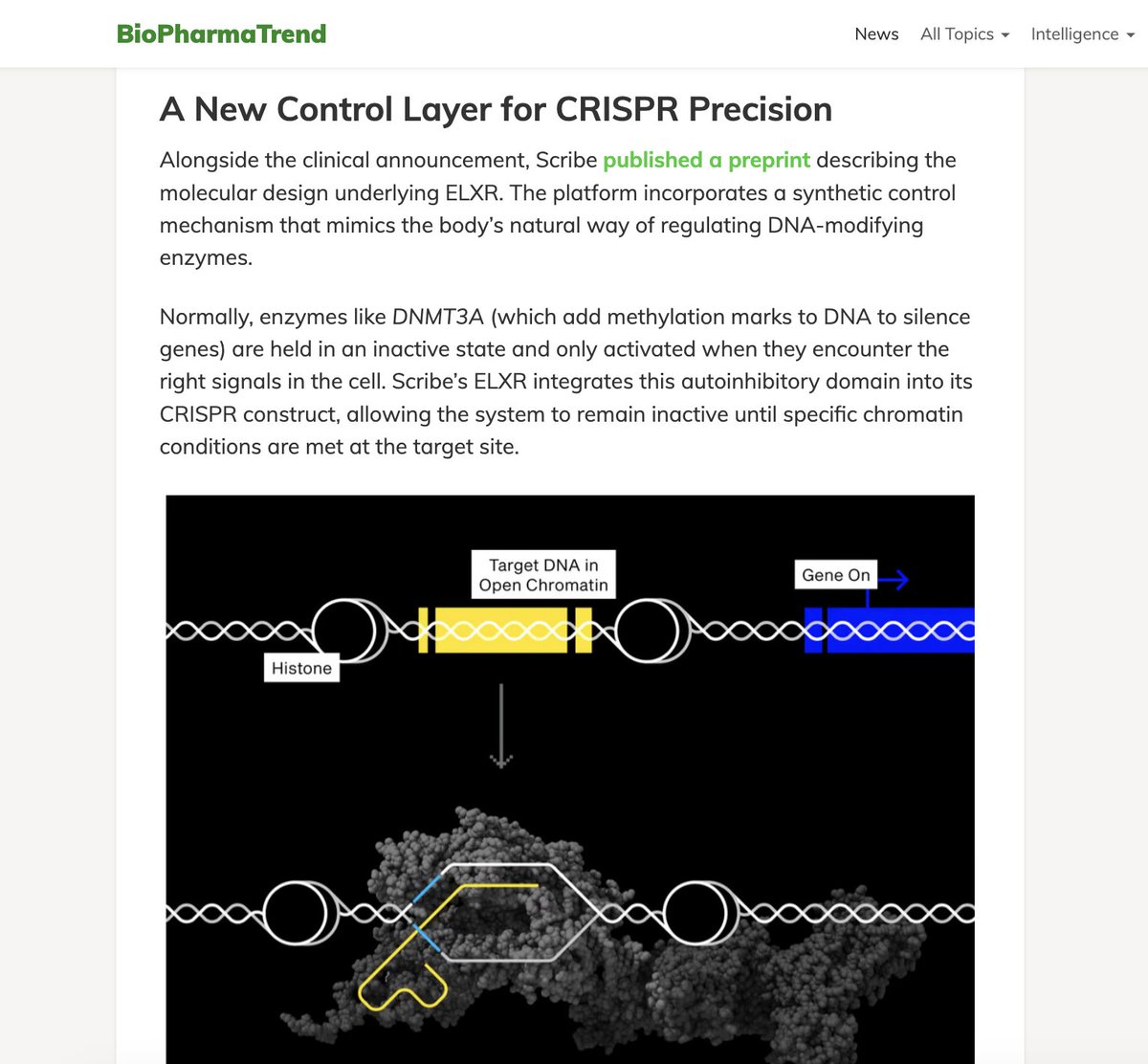 BioPharmaTrend

News All Topics Intelligence

A New Control Layer for CRISPR Precision

Alongside the clinical announcement, Scribe published a preprint describing the molecular design underlying ELXR. The platform incorporates a synthetic control mechanism that mimics the body's natural way of regulating DNA-modifying enzymes.

Normally, enzymes like DNMT3A (which add methylation marks to DNA to silence genes) are held in an inactive state and only activated when they encounter the right signals in the cell. Scribe's ELXR integrates this autoinhibitory domain into its CRISPR construct, allowing the system to remain inactive until specific chromatin conditions are met at the target site.

Target DNA in Open Chromatin

Gene On

Histone